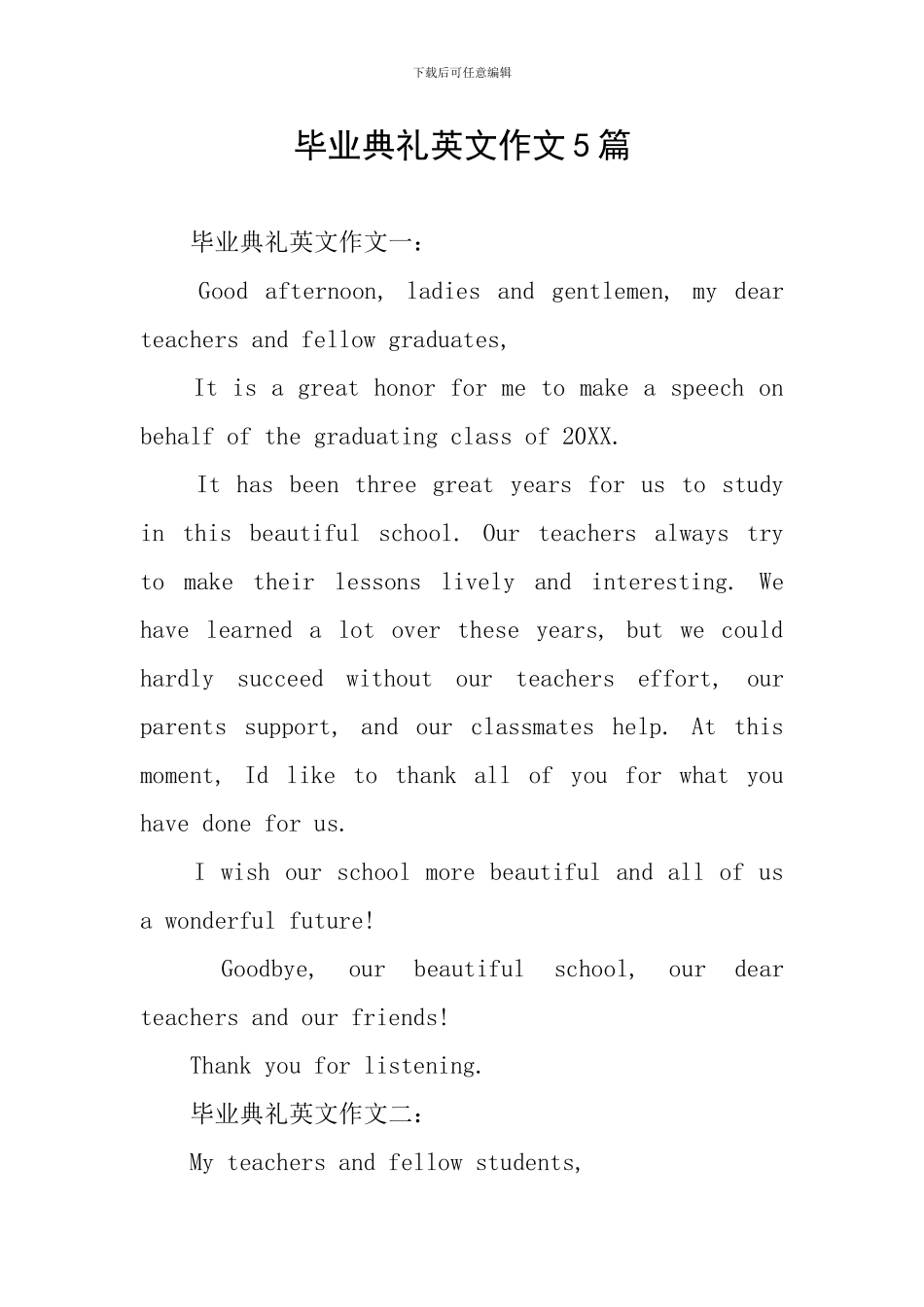 下载后可任意编辑

毕业典礼英文作文5篇

毕业典礼英文作文一：

Good afternoon, ladies and gentlemen, my dear teachers and fellow graduates,

It is a great honor for me to make a speech on behalf of the graduating class of 20XX.

It has been three great years for us to study in this beautiful school. Our teachers always try to make their lessons lively and interesting. We have learned a lot over these years, but we could hardly succeed without our teachers effort, our parents support, and our classmates help. At this moment, Id like to thank all of you for what you have done for us.

I wish our school more beautiful and all of us a wonderful future!

Goodbye, our beautiful school, our dear teachers and our friends!

Thank you for listening.

毕业典礼英文作文二：

My teachers and fellow students,